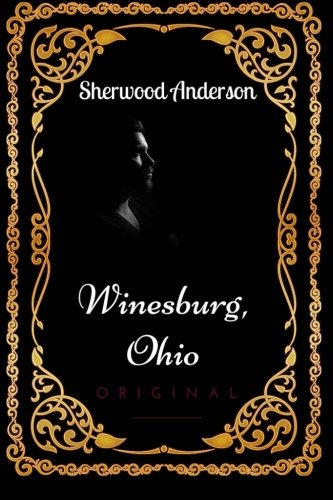 Sherwood Anderson

Winesburg, Ohio

ORIGINAL